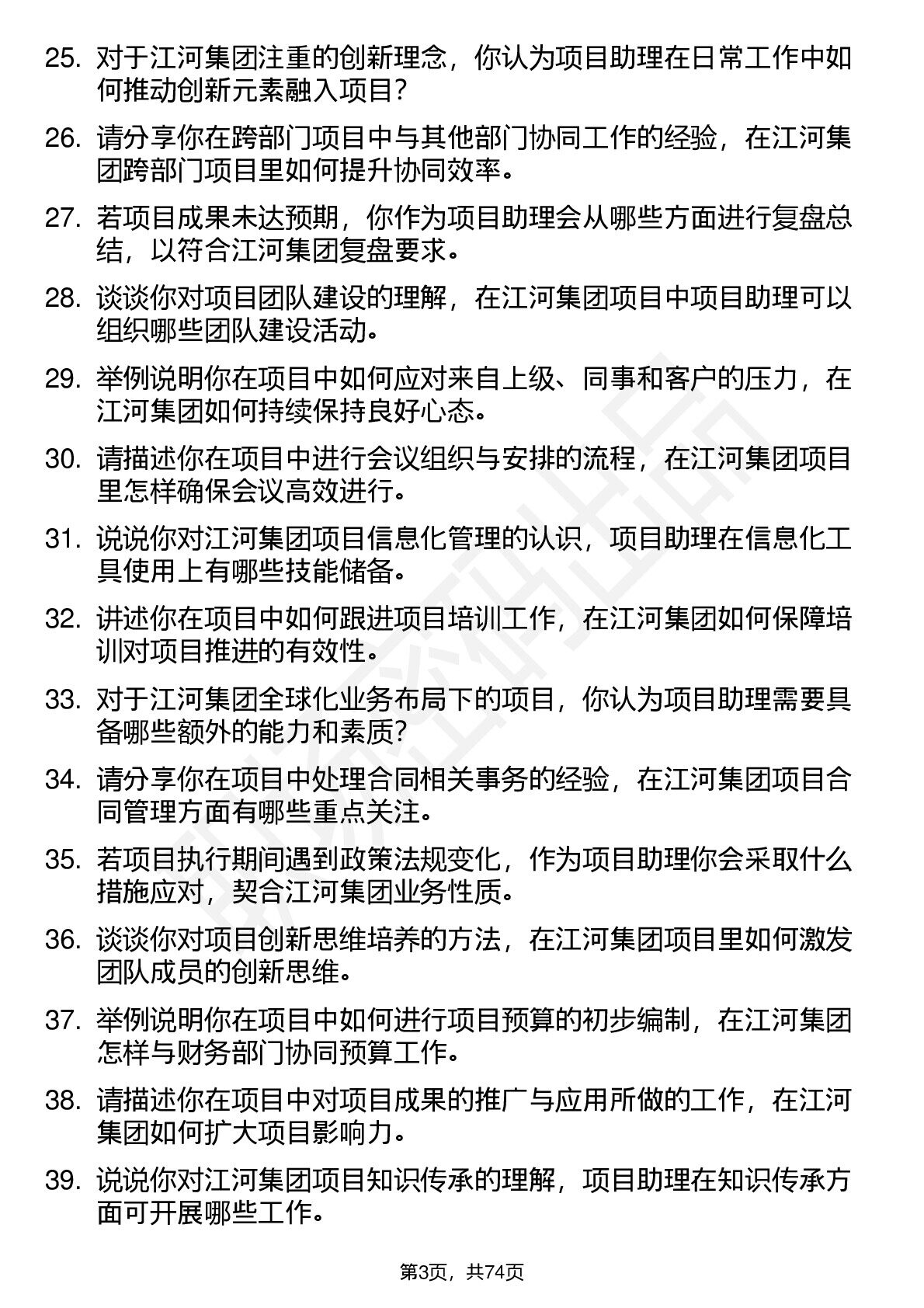 25. 对于江河集团注重的创新理念，你认为项目助理在日常工作中如何推动创新元素融入项目？

26. 请分享你在跨部门项目中与其他部门协同工作的经验，在江河集团跨部门项目里如何提升协同效率。

27. 若项目成果未达预期，你作为项目助理会从哪些方面进行复盘总结，以符合江河集团复盘要求。

28. 谈谈你对项目团队建设的理解，在江河集团项目中项目助理可以组织哪些团队建设活动。

29. 举例说明你在项目中如何应对来自上级、同事和客户的压力，在江河集团如何持续保持良好心态。

30. 请描述你在项目中进行会议组织与安排的流程，在江河集团项目里怎样确保会议高效进行。

31. 说说你对江河集团项目信息化管理的认识，项目助理在信息化工具使用上有哪些技能储备。

32. 讲述你在项目中如何跟进项目培训工作，在江河集团如何保障培训对项目推进的有效性。

33. 对于江河集团全球化业务布局下的项目，你认为项目助理需要具备哪些额外的能力和素质？

34. 请分享你在项目中处理合同相关事务的经验，在江河集团项目合同管理方面有哪些重点关注。

35. 若项目执行期间遇到政策法规变化，作为项目助理你会采取什么措施应对，契合江河集团业务性质。

36. 谈谈你对项目创新思维培养的方法，在江河集团项目里如何激发团队成员的创新思维。

37. 举例说明你在项目中如何进行项目预算的初步编制，在江河集团怎样与财务部门协同预算工作。

38. 请描述你在项目中对项目成果的推广与应用所做的工作，在江河集团如何扩大项目影响力。

39. 说说你对江河集团项目知识传承的理解，项目助理在知识传承方面可开展哪些工作。

第3页，共74页